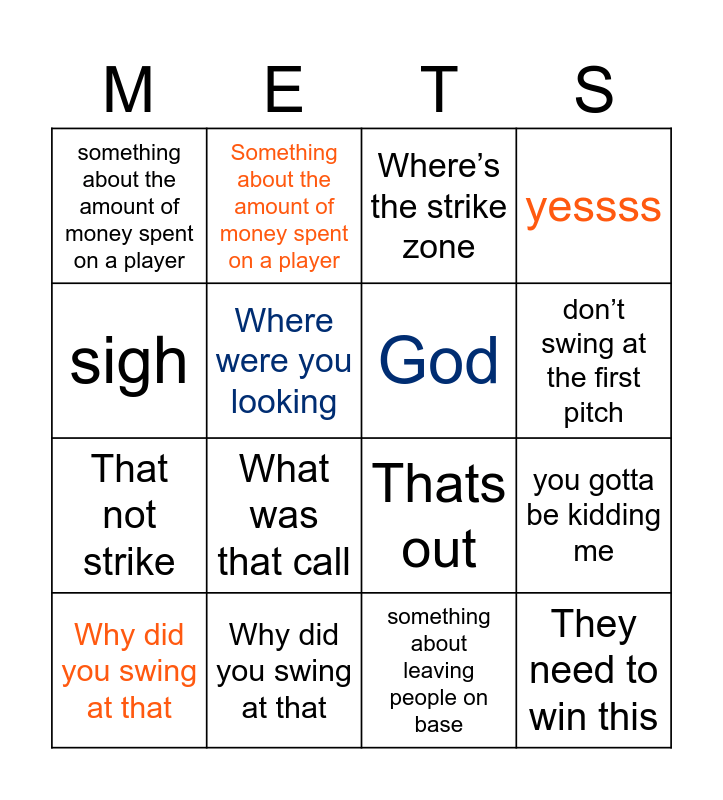 | M | E | T | S |
|---|---|---|---|
| something about the amount of money spent on a player | Something about the amount of money spent on a player | Where's the strike zone | yessss |
| sigh | Where were you looking | God | don't swing at the first pitch |
| That not strike | What was that call | Thats out | you gotta be kidding me |
| Why did you swing at that | Why did you swing at that | something about leaving people on base | They need to win this |